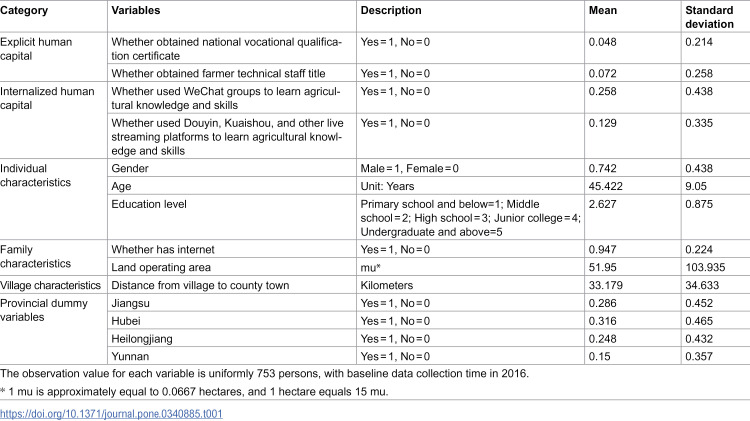 | Category | Variables | Description | Mean | Standard deviation |
|---|---|---|---|---|
| Explicit human capital | Whether obtained national vocational qualification certificate | Yes = 1, No = 0 | 0.048 | 0.214 |
|  | Whether obtained farmer technical staff title | Yes = 1, No = 0 | 0.072 | 0.258 |
| Internalized human capital | Whether used WeChat groups to learn agricultural knowledge and skills | Yes = 1, No = 0 | 0.258 | 0.438 |
|  | Whether used Douyin, Kuaishou, and other live streaming platforms to learn agricultural knowledge and skills | Yes = 1, No = 0 | 0.129 | 0.335 |
| Individual characteristics | Gender | Male = 1, Female = 0 | 0.742 | 0.438 |
|  | Age | Unit: Years | 45.422 | 9.05 |
|  | Education level | Primary school and below=1; Middle school = 2; High school = 3; Junior college = 4; Undergraduate and above=5 | 2.627 | 0.875 |
| Family characteristics | Whether has internet | Yes = 1, No = 0 | 0.947 | 0.224 |
|  | Land operating area | mu* | 51.95 | 103.935 |
| Village characteristics | Distance from village to county town | Kilometers | 33.179 | 34.633 |
| Provincial dummy variables | Jiangsu | Yes = 1, No = 0 | 0.286 | 0.452 |
|  | Hubei | Yes = 1, No = 0 | 0.316 | 0.465 |
|  | Heilongjiang | Yes = 1, No = 0 | 0.248 | 0.432 |
|  | Yunnan | Yes = 1, No = 0 | 0.15 | 0.357 |

The observation value for each variable is uniformly 753 persons, with baseline data collection time in 2016.

* 1 mu is approximately equal to 0.0667 hectares, and 1 hectare equals 15 mu.

https://doi.org/10.1371/journal.pone.0340885.t001